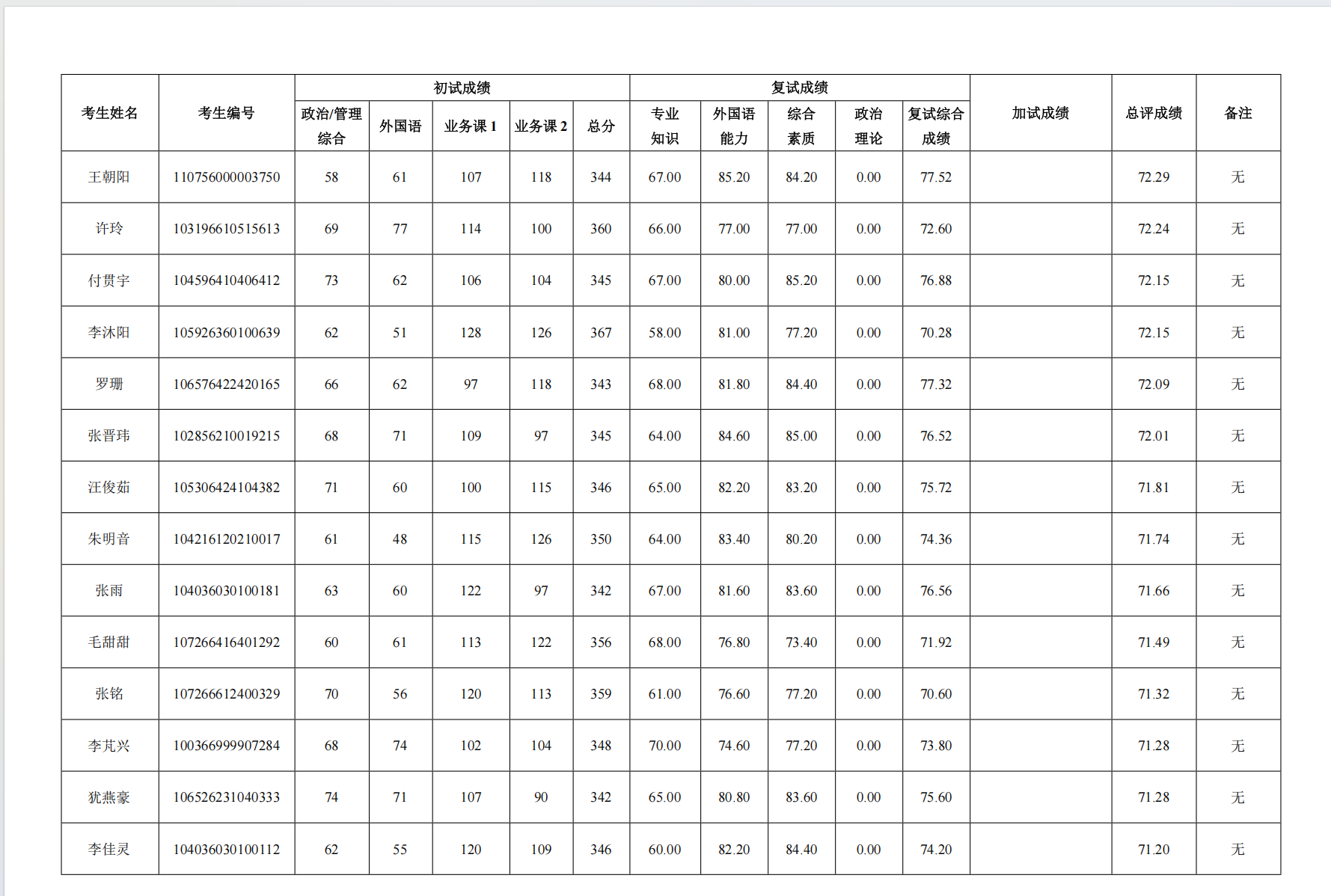 | 考生姓名 | 考生编号 | 初试成绩 | | | | | 复试成绩 | | | | | 加试成绩 | 总评成绩 | 备注 |
|---|---|---|---|---|---|---|---|---|---|---|---|---|---|---|
| | | 政治/管理综合 | 外国语 | 业务课 1 | 业务课 2 | 总分 | 专业知识 | 外国语能力 | 综合素质 | 政治理论 | 复试综合成绩 | | | |
| 王朝阳 | 110756000003750 | 58 | 61 | 107 | 118 | 344 | 67.00 | 85.20 | 84.20 | 0.00 | 77.52 | | 72.29 | 无 |
| 许玲 | 103196610515613 | 69 | 77 | 114 | 100 | 360 | 66.00 | 77.00 | 77.00 | 0.00 | 72.60 | | 72.24 | 无 |
| 付贯宇 | 104596410406412 | 73 | 62 | 106 | 104 | 345 | 67.00 | 80.00 | 85.20 | 0.00 | 76.88 | | 72.15 | 无 |
| 李沐阳 | 105926360100639 | 62 | 51 | 128 | 126 | 367 | 58.00 | 81.00 | 77.20 | 0.00 | 70.28 | | 72.15 | 无 |
| 罗珊 | 106576422420165 | 66 | 62 | 97 | 118 | 343 | 68.00 | 81.80 | 84.40 | 0.00 | 77.32 | | 72.09 | 无 |
| 张晋玮 | 102856210019215 | 68 | 71 | 109 | 97 | 345 | 64.00 | 84.60 | 85.00 | 0.00 | 76.52 | | 72.01 | 无 |
| 汪俊茹 | 105306424104382 | 71 | 60 | 100 | 115 | 346 | 65.00 | 82.20 | 83.20 | 0.00 | 75.72 | | 71.81 | 无 |
| 朱明音 | 104216120210017 | 61 | 48 | 115 | 126 | 350 | 64.00 | 83.40 | 80.20 | 0.00 | 74.36 | | 71.74 | 无 |
| 张雨 | 104036030100181 | 63 | 60 | 122 | 97 | 342 | 67.00 | 81.60 | 83.60 | 0.00 | 76.56 | | 71.66 | 无 |
| 毛甜甜 | 107266416401292 | 60 | 61 | 113 | 122 | 356 | 68.00 | 76.80 | 73.40 | 0.00 | 71.92 | | 71.49 | 无 |
| 张铭 | 107266612400329 | 70 | 56 | 120 | 113 | 359 | 61.00 | 76.60 | 77.20 | 0.00 | 70.60 | | 71.32 | 无 |
| 李芃兴 | 100366999907284 | 68 | 74 | 102 | 104 | 348 | 70.00 | 74.60 | 77.20 | 0.00 | 73.80 | | 71.28 | 无 |
| 犹燕豪 | 106526231040333 | 74 | 71 | 107 | 90 | 342 | 65.00 | 80.80 | 83.60 | 0.00 | 75.60 | | 71.28 | 无 |
| 李佳灵 | 104036030100112 | 62 | 55 | 120 | 109 | 346 | 60.00 | 82.20 | 84.40 | 0.00 | 74.20 | | 71.20 | 无 |